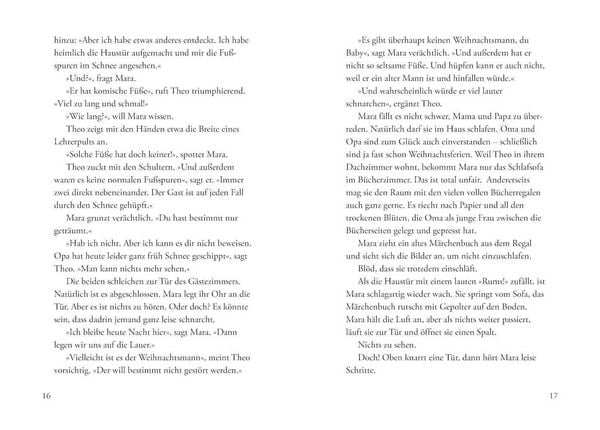 hinzu: »Aber ich habe etwas anderes entdeckt. Ich habe heimlich die Haustür aufgemacht und mir die Fußspuren im Schnee angesehen.«

»Und?«, fragt Mara.

»Er hat komische Füße«, ruft Theo triumphierend. »Viel zu lang und schmal!«

»Wie lang?«, will Mara wissen.

Theo zeigt mit den Händen etwa die Breite eines Lehrerpults an.

»Solche Füße hat doch keiner!«, spottet Mara.

Theo zuckt mit den Schultern. »Und außerdem waren es keine normalen Fußspuren«, sagt er. »Immer zwei direkt nebeneinander. Der Gast ist auf jeden Fall durch den Schnee gehüpft.«

Mara grunzt verächtlich. »Du hast bestimmt nur geträumt.«

»Hab ich nicht. Aber ich kann es dir nicht beweisen. Opa hat heute leider ganz früh Schnee geschippt«, sagt Theo. »Man kann nichts mehr sehen.«

Die beiden schleichen zur Tür des Gästezimmers. Natürlich ist es abgeschlossen. Mara legt ihr Ohr an die Tür. Aber es ist nichts zu hören. Oder doch? Es könnte sein, dass dadrin jemand ganz leise schnarcht.

»Ich bleibe heute Nacht hier«, sagt Mara. »Dann legen wir uns auf die Lauer.«

»Vielleicht ist es der Weihnachtsmann«, meint Theo vorsichtig. »Der will bestimmt nicht gestört werden.«

16

»Es gibt überhaupt keinen Weihnachtsmann, du Baby«, sagt Mara verächtlich. »Und außerdem hat er nicht so seltsame Füße. Und hüpfen kann er auch nicht, weil er ein alter Mann ist und hinfallen würde.«

»Und wahrscheinlich würde er viel lauter schnarchen«, ergänzt Theo.

Mara fällt es nicht schwer, Mama und Papa zu überreden. Natürlich darf sie im Haus schlafen. Oma und Opa sind zum Glück auch einverstanden – schließlich sind ja fast schon Weihnachtsferien. Weil Theo in ihrem Dachzimmer wohnt, bekommt Mara nur das Schlafsofa im Bücherzimmer. Das ist total unfair. Andererseits mag sie den Raum mit den vielen vollen Bücherregalen auch ganz gerne. Es riecht nach Papier und all den trockenen Blüten, die Oma als junge Frau zwischen die Bücherseiten gelegt und gepresst hat.

Mara zieht ein altes Märchenbuch aus dem Regal und sieht sich die Bilder an, um nicht einzuschlafen.

Blöd, dass sie trotzdem einschläft.

Als die Haustür mit einem lauten »Rums!« zufällt, ist Mara schlagartig wieder wach. Sie springt vom Sofa, das Märchenbuch rutscht mit Gepolter auf den Boden. Mara hält die Luft an, aber als nichts weiter passiert, läuft sie zur Tür und öffnet sie einen Spalt.

Nichts zu sehen.

Doch! Oben knarrt eine Tür, dann hört Mara leise Schritte.

17